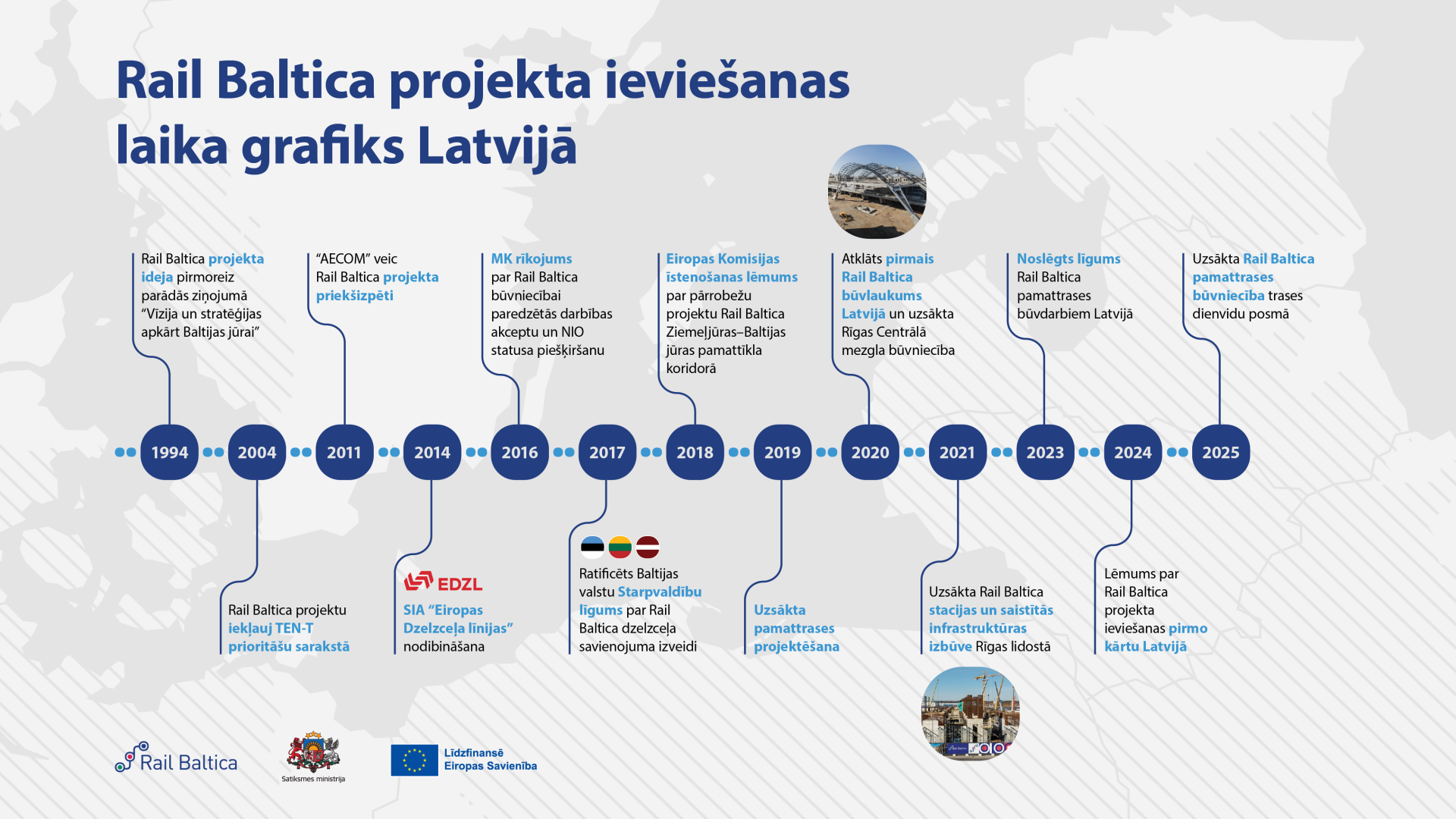 Rail Baltica projekta ieviešanas laika grafiks Latvijā

Rail Baltica projekta ideja pirmoreiz parādās ziņojumā "Vīzija un stratēģijas apkārt Baltijas jūrai"

"AECOM" veic Rail Baltica projekta priekšizpēti

MK rīkojums par Rail Baltica būvniecībai paredzētās darbības akceptu un NIO statusa piešķiršanu

Eiropas Komisijas īstenošanas lēmums par pārrobežu projektu Rail Baltica Ziemeļjūras–Baltijas jūras pamattīkla koridorā

Atklāts pirmais Rail Baltica būvlaukums Latvijā un uzsākta Rīgas Centrālā mezgla būvniecība

Noslēgts līgums Rail Baltica pamattrases būvdarbiem Latvijā

Uzsākta Rail Baltica pamattrases būvniecība trases dienvidu posmā

1994 2004 2011 2014 2016 2017 2018 2019 2020 2021 2023 2024 2025

Rail Baltica projektu iekļauj TEN-T prioritāšu sarakstā

EDZL
SIA "Eiropas Dzelzceļa līnijas" nodibināšana

Ratificēts Baltijas valstu Starpvaldību līgums par Rail Baltica dzelzceļa savienojuma izveidi

Uzsākta pamattrases projektēšana

Uzsākta Rail Baltica stacijas un saistītās infrastruktūras izbūve Rīgas lidostā

Lēmums par Rail Baltica projekta ieviešanas pirmo kārtu Latvijā

Rail Baltica

Satiksmes ministrija

Līdzfinansē Eiropas Savienība